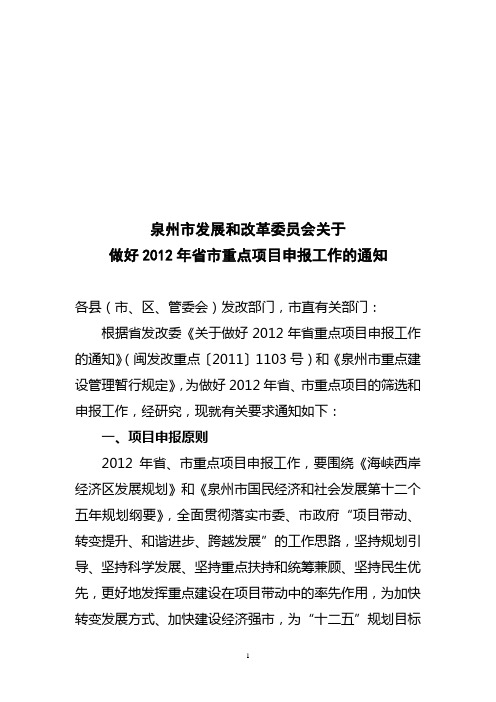 泉州市发展和改革委员会关于
做好 2012 年省市重点项目申报工作的通知

各县（市、区、管委会）发改部门，市直有关部门：

根据省发改委《关于做好 2012 年省重点项目申报工作的通知》（闽发改重点〔2011〕1103 号）和《泉州市重点建设管理暂行规定》，为做好 2012 年省、市重点项目的筛选和申报工作，经研究，现就有关要求通知如下：

一、项目申报原则

2012 年省、市重点项目申报工作，要围绕《海峡西岸经济区发展规划》和《泉州市国民经济和社会发展第十二个五年规划纲要》，全面贯彻落实市委、市政府“项目带动、转变提升、和谐进步、跨越发展”的工作思路，坚持规划引导、坚持科学发展、坚持重点扶持和统筹兼顾、坚持民生优先，更好地发挥重点建设在项目带动中的率先作用，为加快转变发展方式、加快建设经济强市，为“十二五”规划目标

1